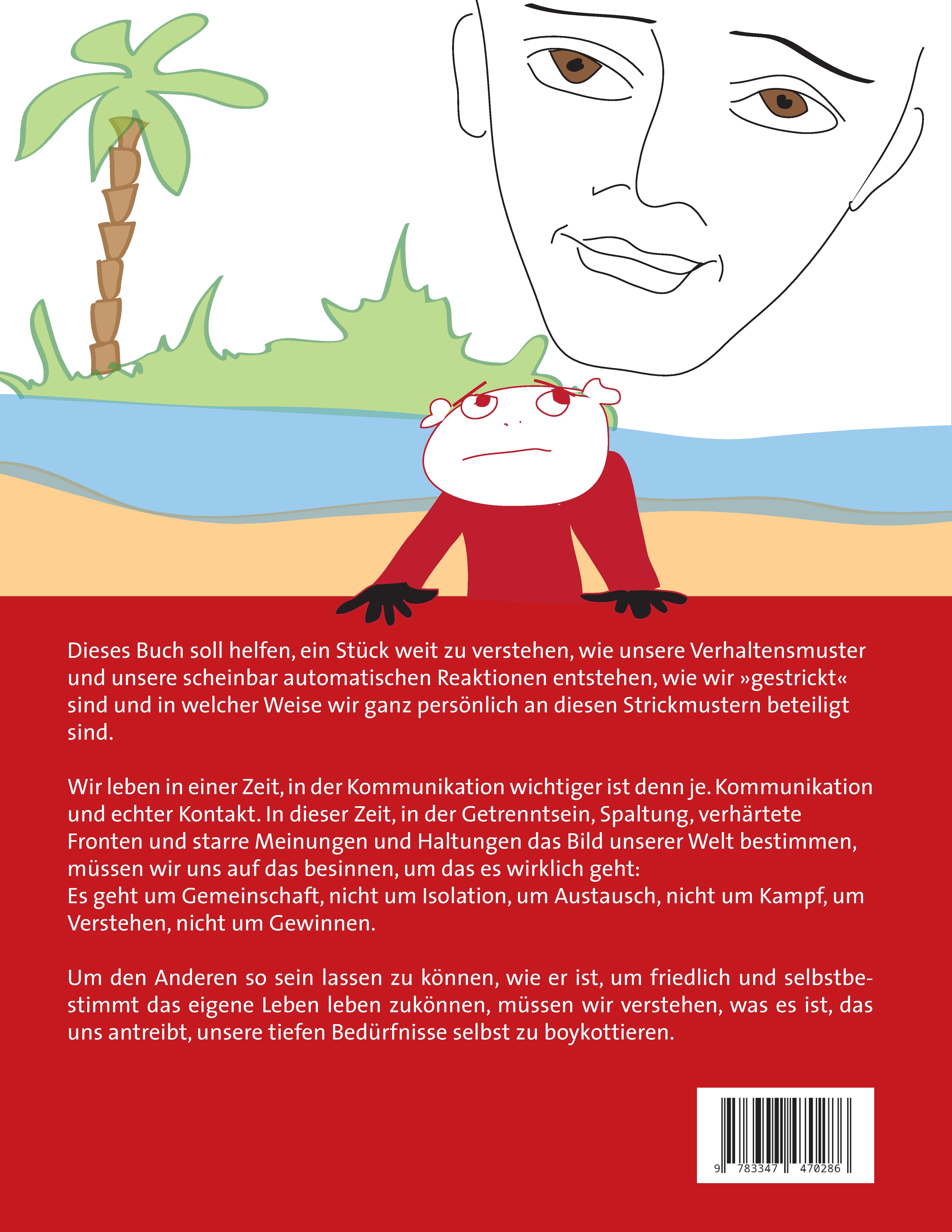 Dieses Buch soll helfen, ein Stück weit zu verstehen, wie unsere Verhaltensmuster und unsere scheinbar automatischen Reaktionen entstehen, wie wir »gestrickt« sind und in welcher Weise wir ganz persönlich an diesen Strickmustern beteiligt sind.

Wir leben in einer Zeit, in der Kommunikation wichtiger ist denn je. Kommunikation und echter Kontakt. In dieser Zeit, in der Getrenntsein, Spaltung, verhärtete Fronten und starre Meinungen und Haltungen das Bild unserer Welt bestimmen, müssen wir uns auf das besinnen, um das es wirklich geht:
Es geht um Gemeinschaft, nicht um Isolation, um Austausch, nicht um Kampf, um Verstehen, nicht um Gewinnen.

Um den Anderen so sein lassen zu können, wie er ist, um friedlich und selbstbestimmt das eigene Leben leben zukönnen, müssen wir verstehen, was es ist, das uns antreibt, unsere tiefen Bedürfnisse selbst zu boykottieren.

9 783347 470286